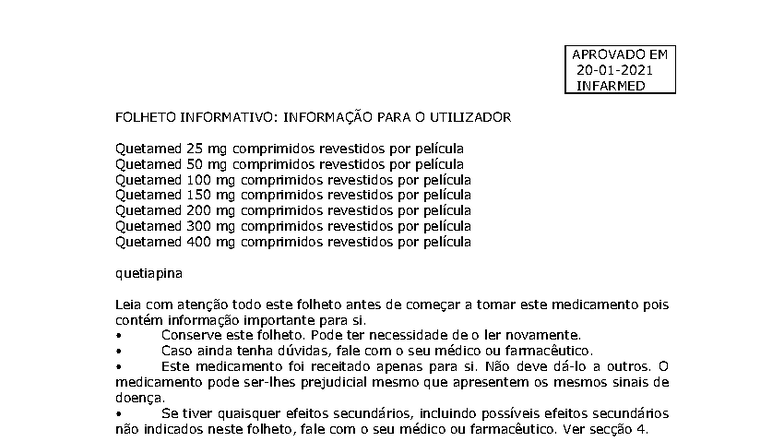 APROVADO EM
20-01-2021
INFARMED

FOLHETO INFORMATIVO: INFORMAÇÃO PARA O UTILIZADOR

Quetamed 25 mg comprimidos revestidos por película
Quetamed 50 mg comprimidos revestidos por película
Quetamed 100 mg comprimidos revestidos por película
Quetamed 150 mg comprimidos revestidos por película
Quetamed 200 mg comprimidos revestidos por película
Quetamed 300 mg comprimidos revestidos por película
Quetamed 400 mg comprimidos revestidos por película

quetiapina

Leia com atenção todo este folheto antes de começar a tomar este medicamento pois contém informação importante para si.
• Conserve este folheto. Pode ter necessidade de o ler novamente.
• Caso ainda tenha dúvidas, fale com o seu médico ou farmacêutico.
• Este medicamento foi receitado apenas para si. Não deve dá-lo a outros. O medicamento pode ser-lhes prejudicial mesmo que apresentem os mesmos sinais de doença.
• Se tiver quaisquer efeitos secundários, incluindo possíveis efeitos secundários não indicados neste folheto, fale com o seu médico ou farmacêutico. Ver secção 4.